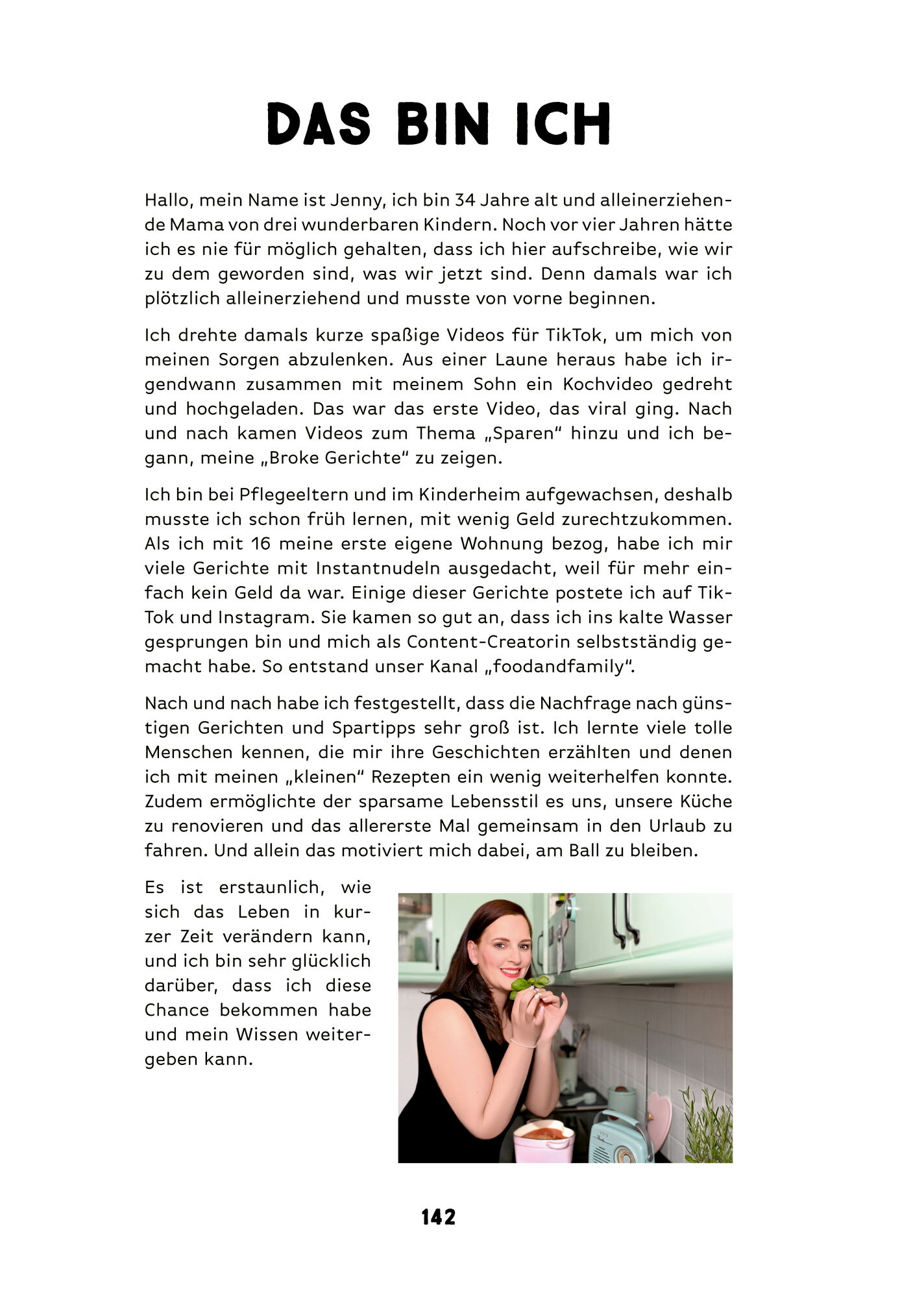 DAS BIN ICH

Hallo, mein Name ist Jenny, ich bin 34 Jahre alt und alleinerziehende Mama von drei wunderbaren Kindern. Noch vor vier Jahren hätte ich es nie für möglich gehalten, dass ich hier aufschreibe, wie wir zu dem geworden sind, was wir jetzt sind. Denn damals war ich plötzlich alleinerziehend und musste von vorne beginnen.

Ich drehte damals kurze spaßige Videos für TikTok, um mich von meinen Sorgen abzulenken. Aus einer Laune heraus habe ich irgendwann zusammen mit meinem Sohn ein Kochvideo gedreht und hochgeladen. Das war das erste Video, das viral ging. Nach und nach kamen Videos zum Thema „Sparen“ hinzu und ich begann, meine „Broke Gerichte“ zu zeigen.

Ich bin bei Pflegeeltern und im Kinderheim aufgewachsen, deshalb musste ich schon früh lernen, mit wenig Geld zurechtzukommen. Als ich mit 16 meine erste eigene Wohnung bezog, habe ich mir viele Gerichte mit Instantnudeln ausgedacht, weil für mehr einfach kein Geld da war. Einige dieser Gerichte postete ich auf TikTok und Instagram. Sie kamen so gut an, dass ich ins kalte Wasser gesprungen bin und mich als Content-Creatorin selbstständig gemacht habe. So entstand unser Kanal „foodandfamily“.

Nach und nach habe ich festgestellt, dass die Nachfrage nach günstigen Gerichten und Spartipps sehr groß ist. Ich lernte viele tolle Menschen kennen, die mir ihre Geschichten erzählten und denen ich mit meinen „kleinen“ Rezepten ein wenig weiterhelfen konnte. Zudem ermöglichte der sparsame Lebensstil es uns, unsere Küche zu renovieren und das allererste Mal gemeinsam in den Urlaub zu fahren. Und allein das motiviert mich dabei, am Ball zu bleiben.

Es ist erstaunlich, wie sich das Leben in kurzer Zeit verändern kann, und ich bin sehr glücklich darüber, dass ich diese Chance bekommen habe und mein Wissen weitergeben kann.

142